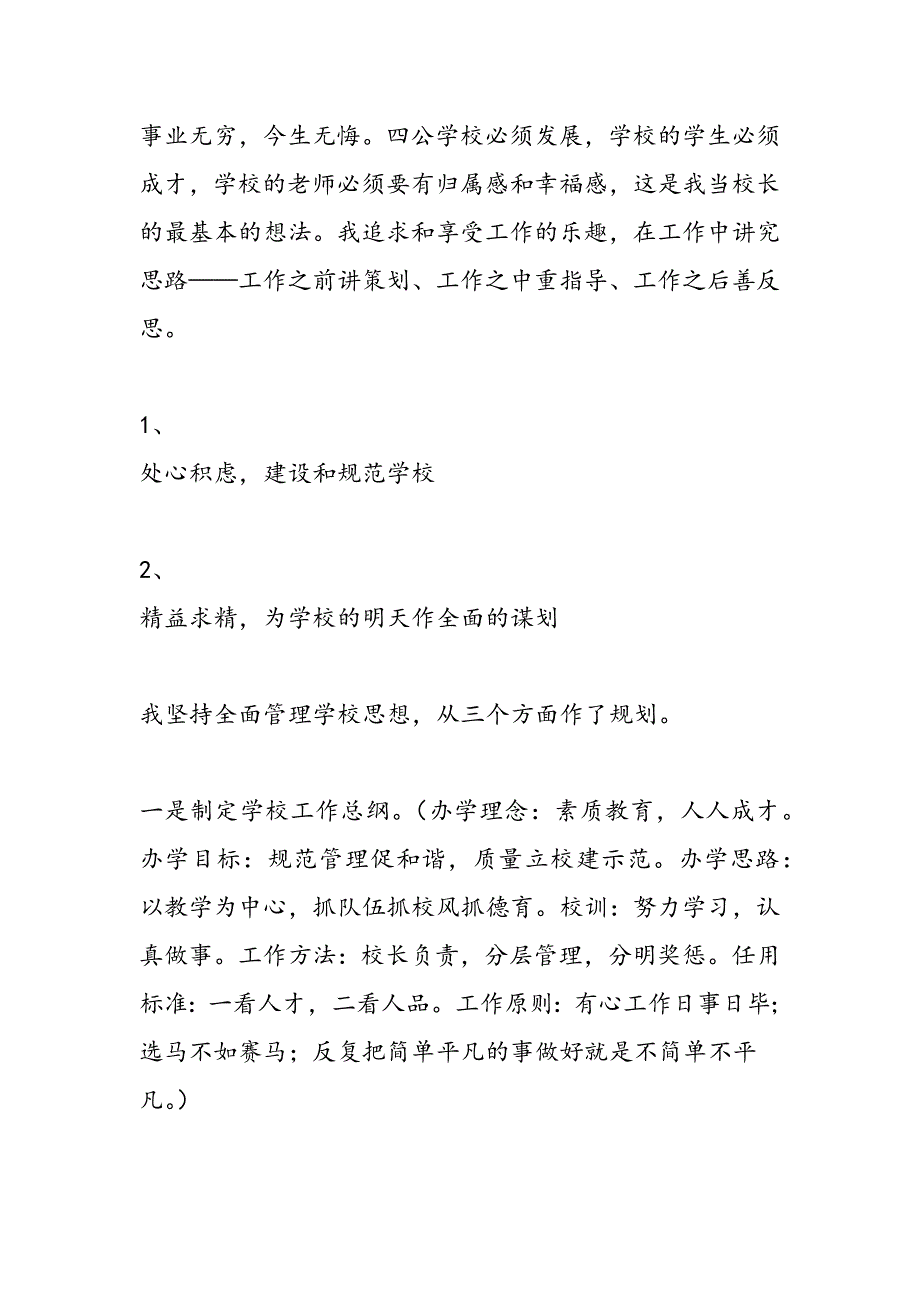 事业无穷，今生无悔。四公学校必须发展，学校的学生必须成才，学校的老师必须要有归属感和幸福感，这是我当校长的最基本的想法。我追求和享受工作的乐趣，在工作中讲究思路——工作之前讲策划、工作之中重指导、工作之后善反思。

1、
处心积虑，建设和规范学校

2、
精益求精，为学校的明天作全面的谋划

我坚持全面管理学校思想，从三个方面作了规划。

一是制定学校工作总纲。（办学理念：素质教育，人人成才。办学目标：规范管理促和谐，质量立校建示范。办学思路：以教学为中心，抓队伍抓校风抓德育。校训：努力学习，认真做事。工作方法：校长负责，分层管理，分明奖惩。任用标准：一看人才，二看人品。工作原则：有心工作日事日毕；选马不如赛马；反复把简单平凡的事做好就是不简单不平凡。）